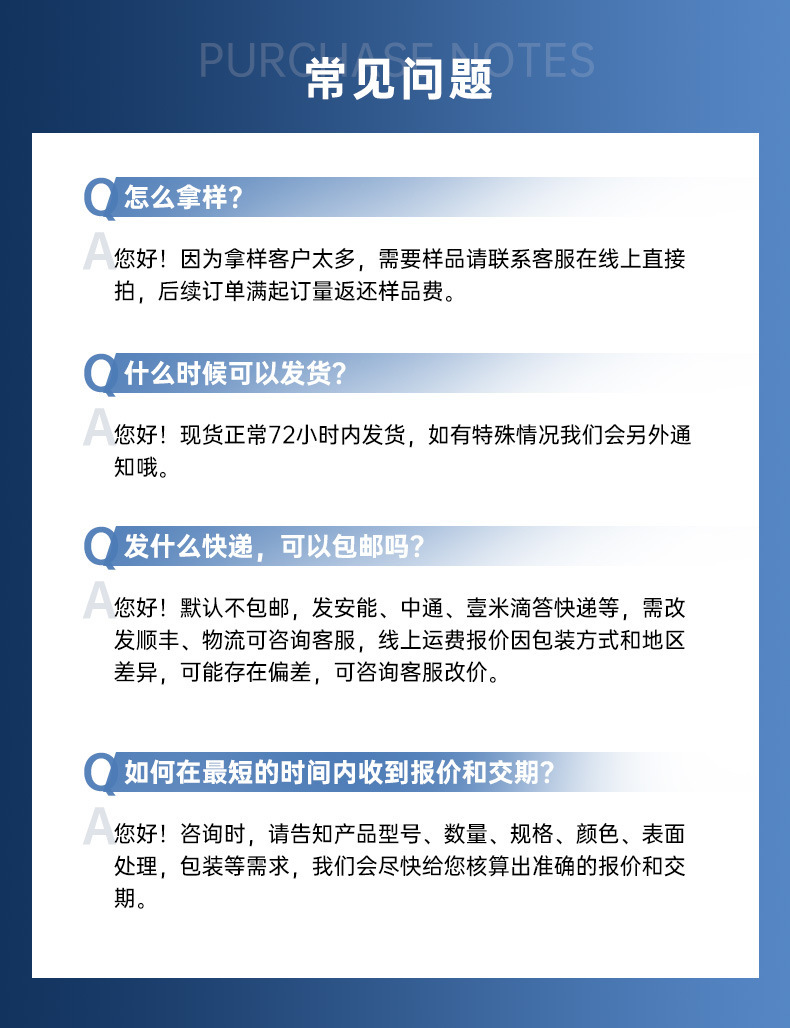 PURCHASE NOTES
常见问题

Q 怎么拿样？

A 您好！因为拿样客户太多，需要样品请联系客服在线上直接拍，后续订单满起订量返还样品费。

Q 什么时候可以发货？

A 您好！现货正常72小时内发货，如有特殊情况我们会另外通知哦。

Q 发什么快递，可以包邮吗？

A 您好！默认不包邮，发安能、中通、壹米滴答快递等，需改发顺丰、物流可咨询客服，线上运费报价因包装方式和地区差异，可能存在偏差，可咨询客服改价。

Q 如何在最短的时间内收到报价和交期？

A 您好！咨询时，请告知产品型号、数量、规格、颜色、表面处理，包装等需求，我们会尽快给您核算出准确的报价和交期。